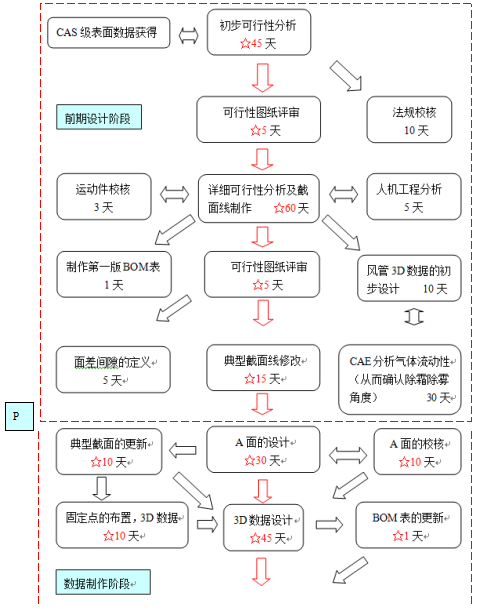 CAS 级表面数据获得

初步可行性分析
☆45 天

前期设计阶段

可行性图纸评审
☆5 天

法规校核
10 天

运动件校核
3 天

详细可行性分析及截面线制作 ☆60 天

人机工程分析
5 天

制作第一版 BOM 表
1 天

可行性图纸评审
☆5 天

风管 3D 数据的初步设计 10 天

面差间隙的定义
5 天

典型截面线修改
☆15 天

CAE 分析气体流动性（从而确认除霜除雾角度） 30 天

P

典型截面的更新
☆10 天

A 面的设计
☆30 天

A 面的校核
☆10 天

固定点的布置，3D 数据
☆10 天

3D 数据设计
☆45 天

BOM 表的更新
☆1 天

数据制作阶段